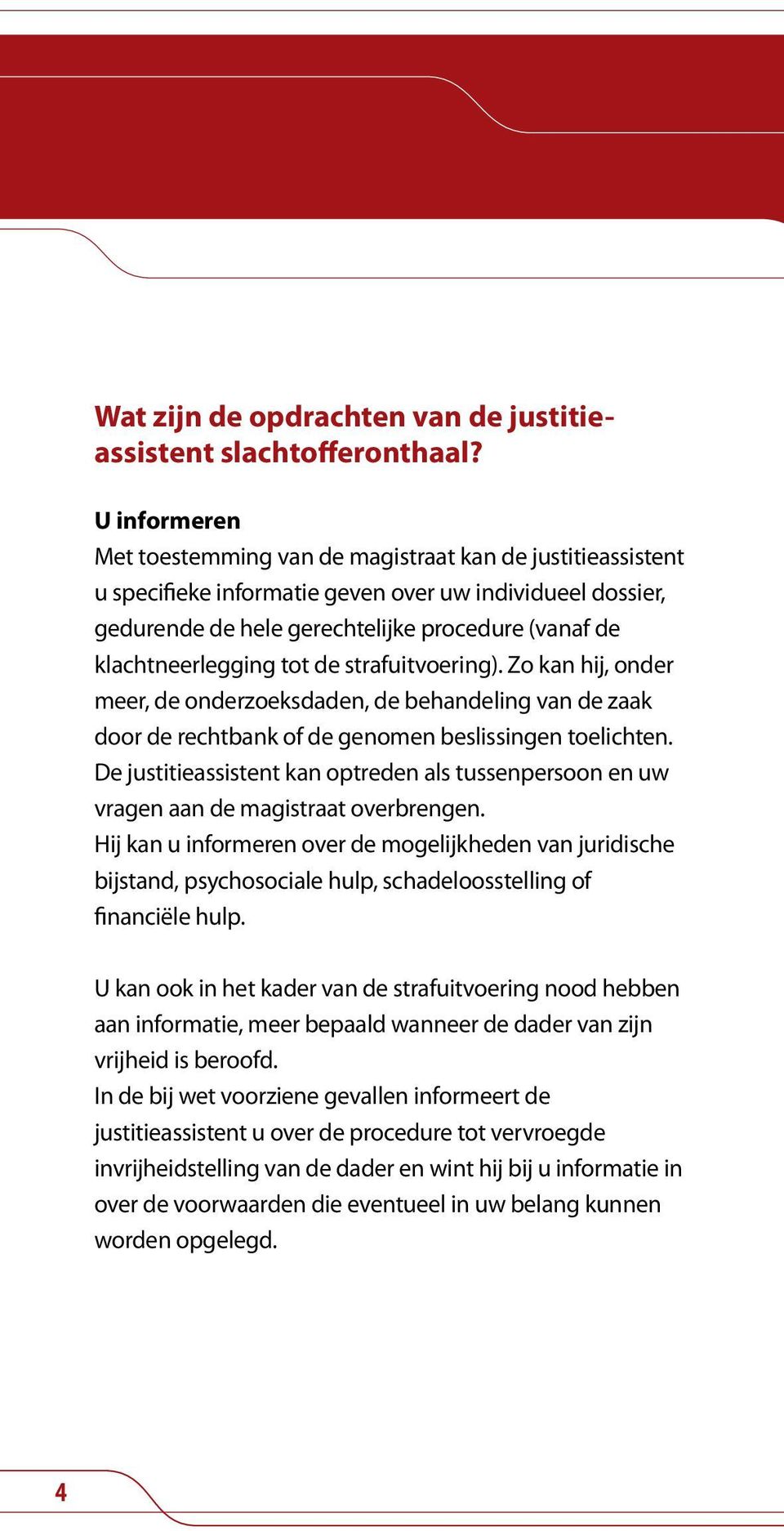 Wat zijn de opdrachten van de justitieassistent slachtofferonthaal?

U informeren
Met toestemming van de magistraat kan de justitieassistent u specifieke informatie geven over uw individueel dossier, gedurende de hele gerechtelijke procedure (vanaf de klachtneerlegging tot de strafuitvoering). Zo kan hij, onder meer, de onderzoeksdaden, de behandeling van de zaak door de rechtbank of de genomen beslissingen toelichten. De justitieassistent kan optreden als tussenpersoon en uw vragen aan de magistraat overbrengen.
Hij kan u informeren over de mogelijkheden van juridische bijstand, psychosociale hulp, schadeloosstelling of financiële hulp.

U kan ook in het kader van de strafuitvoering nood hebben aan informatie, meer bepaald wanneer de dader van zijn vrijheid is beroofd.
In de bij wet voorziene gevallen informeert de justitieassistent u over de procedure tot vervroegde invrijheidstelling van de dader en wint hij bij u informatie in over de voorwaarden die eventueel in uw belang kunnen worden opgelegd.

4